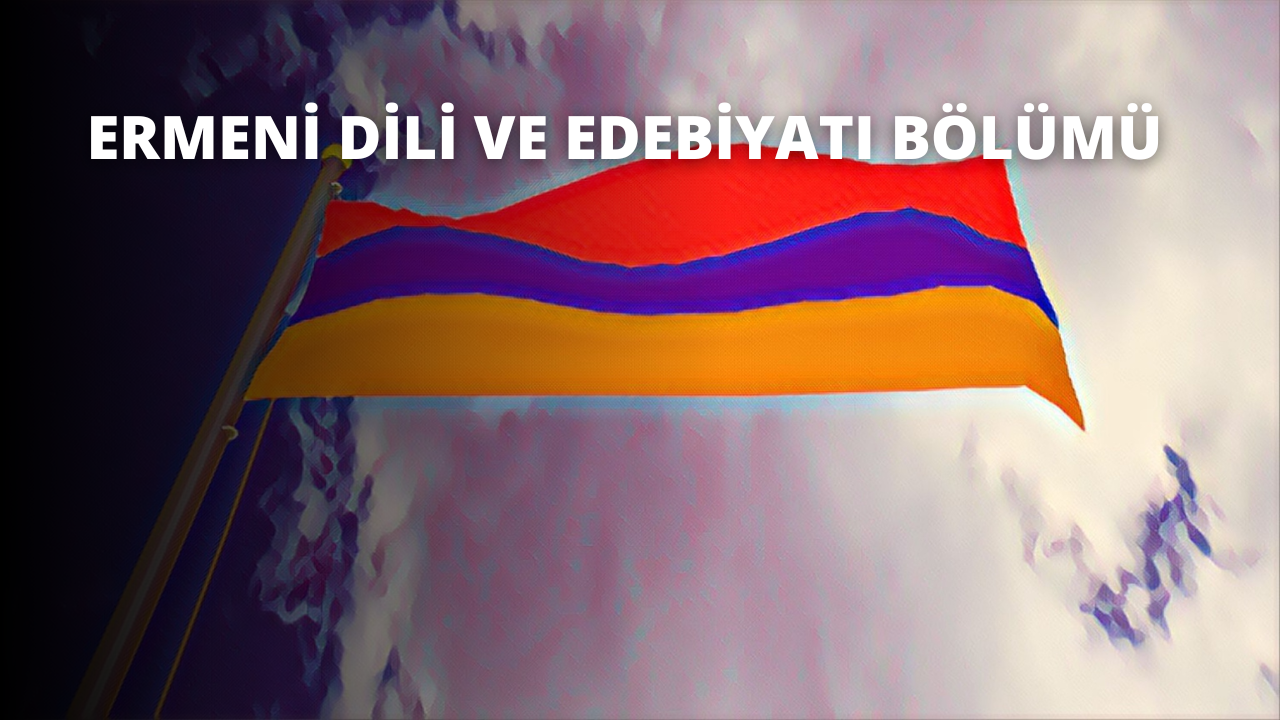 ERMENİ DİLİ VE EDEBİYATI BÖLÜMÜ